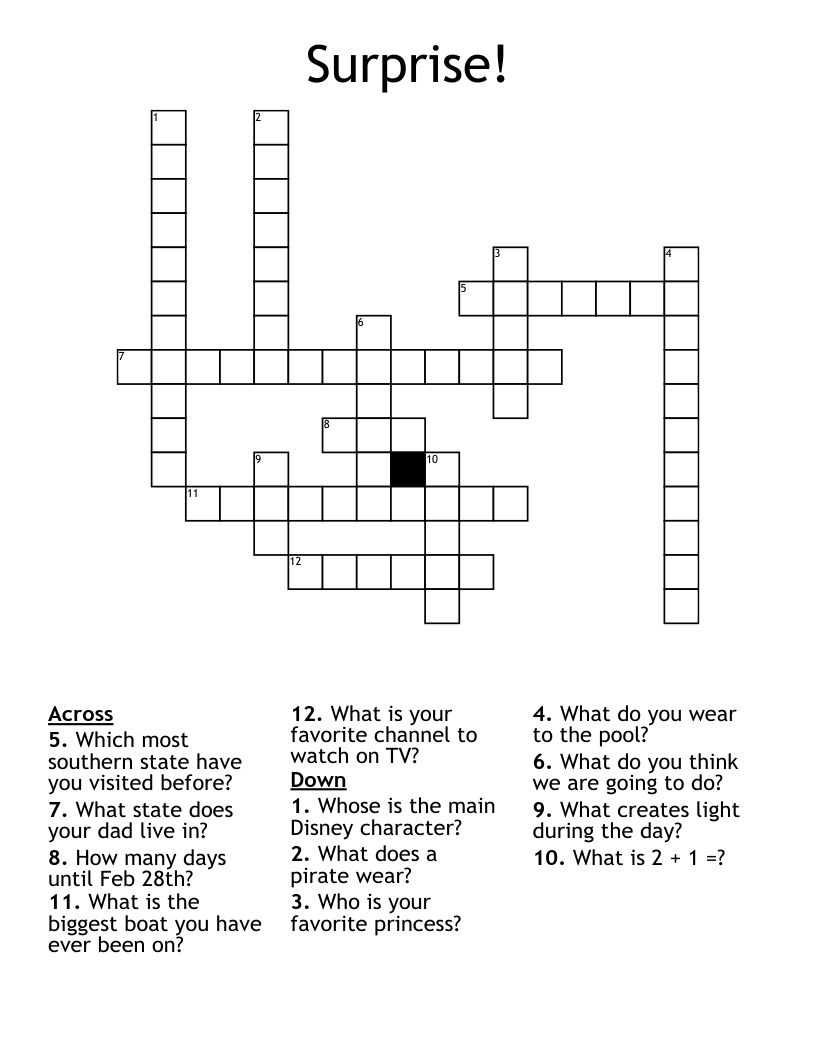 Surprise!

1
2
3
4
5
6
7
8
9
10
11
12

Across
5. Which most southern state have you visited before?
7. What state does your dad live in?
8. How many days until Feb 28th?
11. What is the biggest boat you have ever been on?
12. What is your favorite channel to watch on TV?

Down
1. Whose is the main Disney character?
2. What does a pirate wear?
3. Who is your favorite princess?
4. What do you wear to the pool?
6. What do you think we are going to do?
9. What creates light during the day?
10. What is 2 + 1 =?